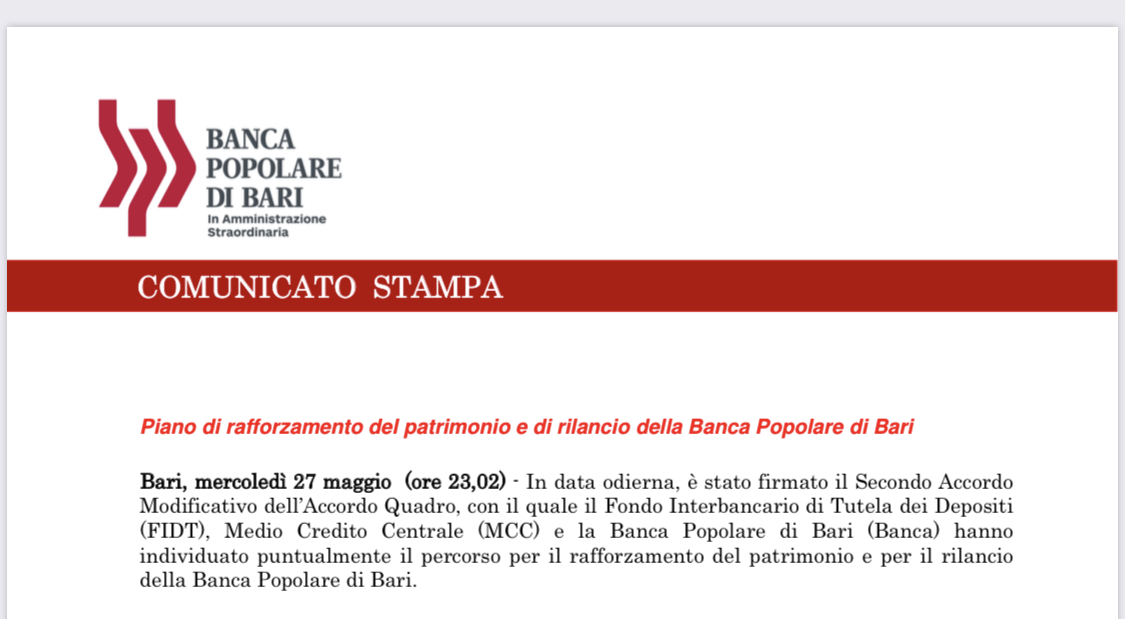 BANCA POPOLARE DI BARI
In Amministrazione Straordinaria

COMUNICATO STAMPA

Piano di rafforzamento del patrimonio e di rilancio della Banca Popolare di Bari

Bari, mercoledì 27 maggio (ore 23,02) - In data odierna, è stato firmato il Secondo Accordo Modificativo dell'Accordo Quadro, con il quale il Fondo Interbancario di Tutela dei Depositi (FIDT), Medio Credito Centrale (MCC) e la Banca Popolare di Bari (Banca) hanno individuato puntualmente il percorso per il rafforzamento del patrimonio e per il rilancio della Banca Popolare di Bari.